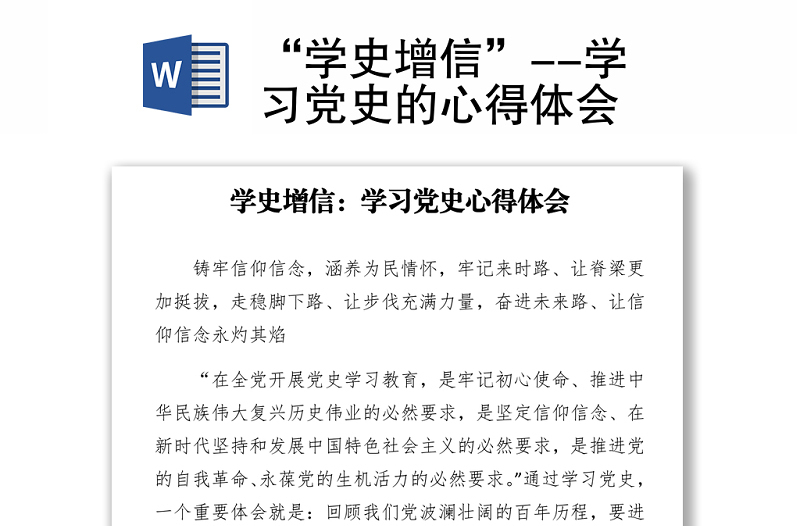 W

“学史增信”--学习党史的心得体会

学史增信：学习党史心得体会

铸牢信仰信念，涵养为民情怀，牢记来时路、让脊梁更加挺拔，走稳脚下路、让步伐充满力量，奋进未来路、让信仰信念永灼其焰

“在全党开展党史学习教育，是牢记初心使命、推进中华民族伟大复兴历史伟业的必然要求，是坚定信仰信念、在新时代坚持和发展中国特色社会主义的必然要求，是推进党的自我革命、永葆党的生机活力的必然要求。”通过学习党史，一个重要体会就是：回顾我们党波澜壮阔的百年历程，要进